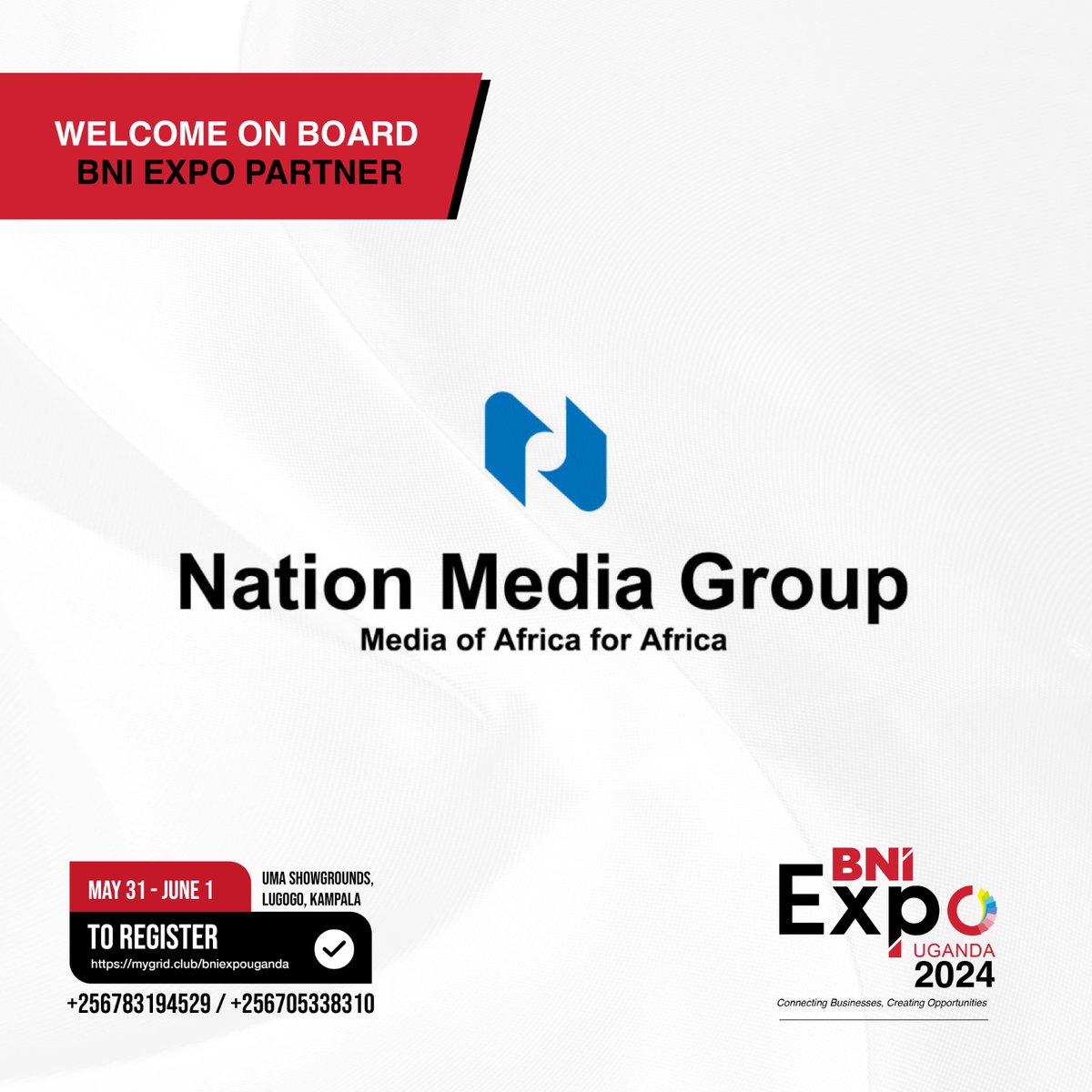 WELCOME ON BOARD
BNI EXPO PARTNER

Nation Media Group
Media of Africa for Africa

MAY 31 - JUNE 1
UMA SHOWGROUNDS, LUGOGO, KAMPALA
TO REGISTER
https://mygrid.club/bniexpouganda
+256783194529 / +256705338310

BNI
Expo
UGANDA
2024
Connecting Businesses, Creating Opportunities